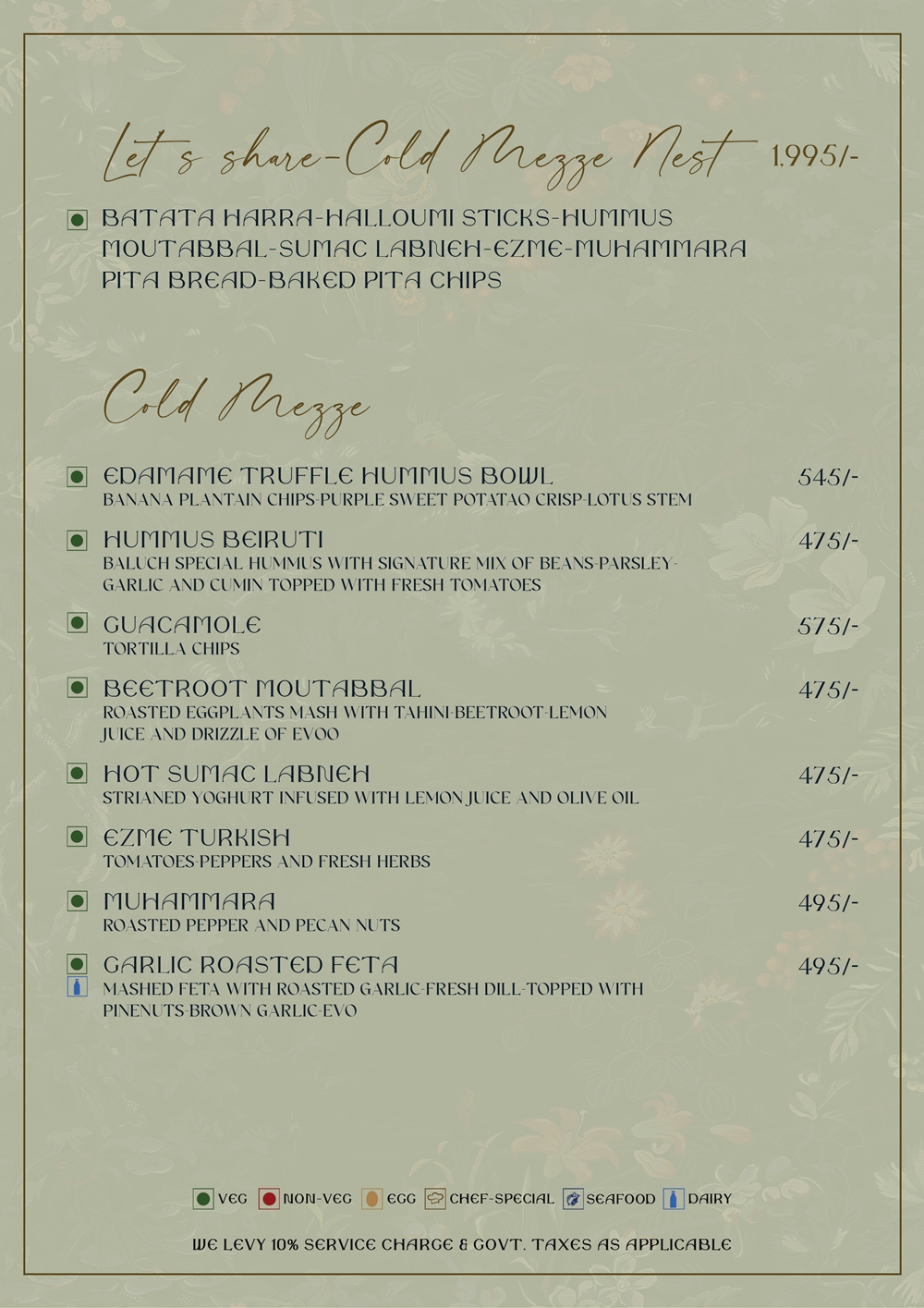 Let's share-Cold Mezze Nest 1,995/-

BATATA HARRA-HALLOUMI STICKS-HUMMUS MOUTABBAL-SUMAC LABNEH-EZME-MUHAMMARA PITA BREAD-BAKED PITA CHIPS

Cold Mezze

EDAMAME TRUFFLE HUMMUS BOWL 545/-
BANANA PLANTAIN CHIPS-PURPLE SWEET POTATAO CRISP-LOTUS STEM

HUMMUS BEIRUTI 475/-
BALUCH SPECIAL HUMMUS WITH SIGNATURE MIX OF BEANS-PARSLEY-GARLIC AND CUMIN TOPPED WITH FRESH TOMATOES

GUACAMOLE 575/-
TORTILLA CHIPS

BEETROOT MOUTABBAL 475/-
ROASTED EGGPLANTS MASH WITH TAHINI-BEETROOT-LEMON JUICE AND DRIZZLE OF EVOO

HOT SUMAC LABNEH 475/-
STRIANED YOGHURT INFUSED WITH LEMON JUICE AND OLIVE OIL

EZME TURKISH 475/-
TOMATOES-PEPPERS AND FRESH HERBS

MUHAMMARA 495/-
ROASTED PEPPER AND PECAN NUTS

GARLIC ROASTED FETA 495/-
MASHED FETA WITH ROASTED GARLIC-FRESH DILL-TOPPED WITH PINENUTS-BROWN GARLIC-EVO

VEG NON-VEG EGG CHEF-SPECIAL SEAFOOD DAIRY

WE LEVY 10% SERVICE CHARGE & GOVT. TAXES AS APPLICABLE